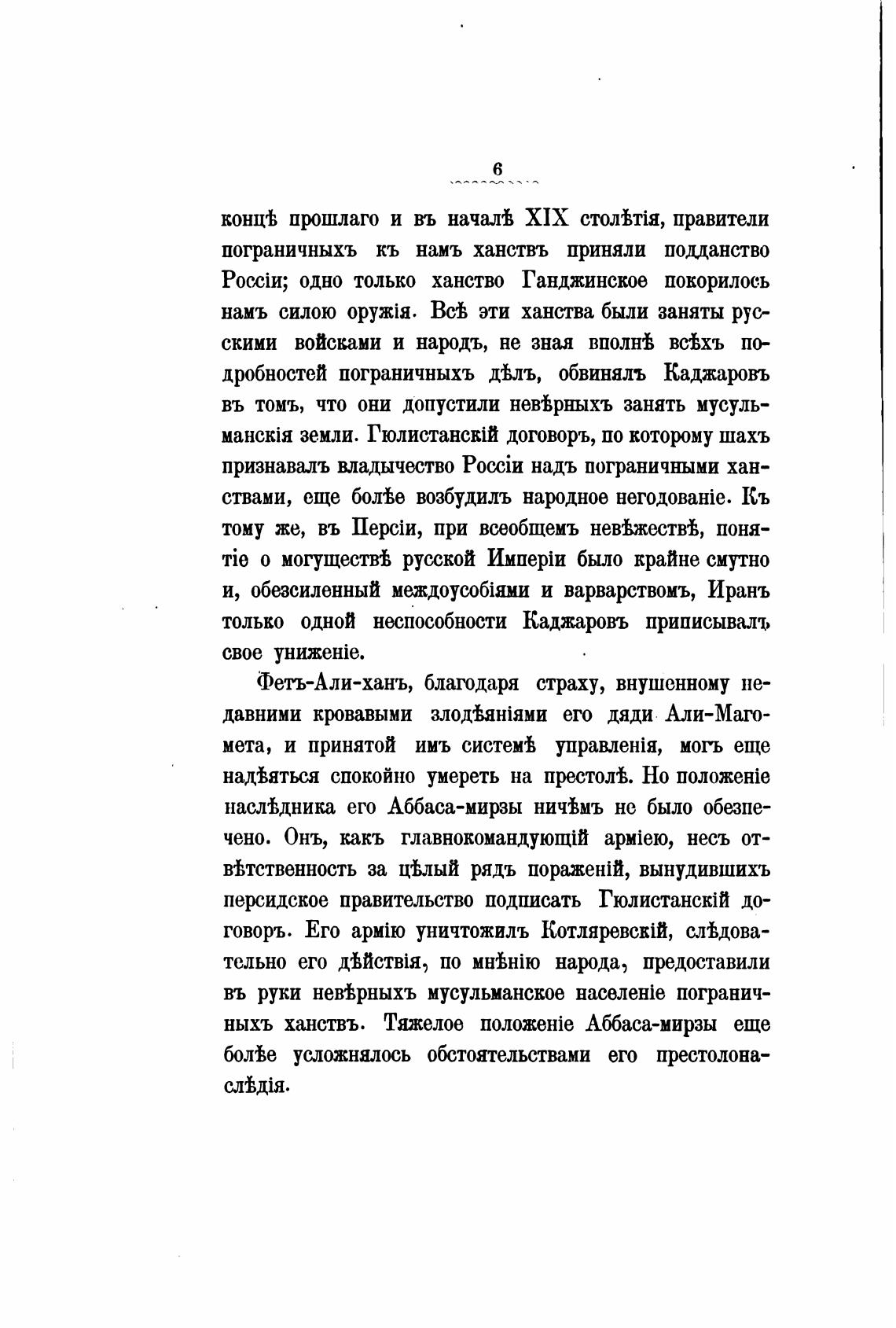 6

концѣ прошлаго и въ началѣ XIX столѣтія, правители пограничныхъ къ намъ ханствъ приняли подданство Россіи; одно только ханство Ганджинское покорилось намъ силою оружія. Всѣ эти ханства были заняты русскими войсками и народъ, не зная вполнѣ всѣхъ подробностей пограничныхъ дѣлъ, обвинялъ Каджаровъ въ томъ, что они допустили невѣрныхъ занять мусульманскія земли. Гюлистанскій договоръ, по которому шахъ признавалъ владычество Россіи надъ пограничными ханствами, еще болѣе возбудилъ народное негодованіе. Къ тому же, въ Персіи, при всеобщемъ невѣжествѣ, понятіе о могуществѣ русской Имперіи было крайне смутно и, обезсиленный междоусобіями и варварствомъ, Иранъ только одной неспособности Каджаровъ приписывалъ свое униженіе.

Фетъ-Али-ханъ, благодаря страху, внушенному недавними кровавыми злодѣяніями его дяди Али-Магомета, и принятой имъ системѣ управленія, могъ еще надѣяться спокойно умереть на престолѣ. Но положеніе наслѣдника его Аббаса-мирзы ничѣмъ не было обезпечено. Онъ, какъ главнокомандующій арміею, несъ отвѣтственность за цѣлый рядъ пораженій, вынудившихъ персидское правительство подписать Гюлистанскій договоръ. Его армію уничтожилъ Котляревскій, слѣдовательно его дѣйствія, по мнѣнію народа, предоставили въ руки невѣрныхъ мусульманское населеніе пограничныхъ ханствъ. Тяжелое положеніе Аббаса-мирзы еще болѣе усложнялось обстоятельствами его престолонаслѣдія.